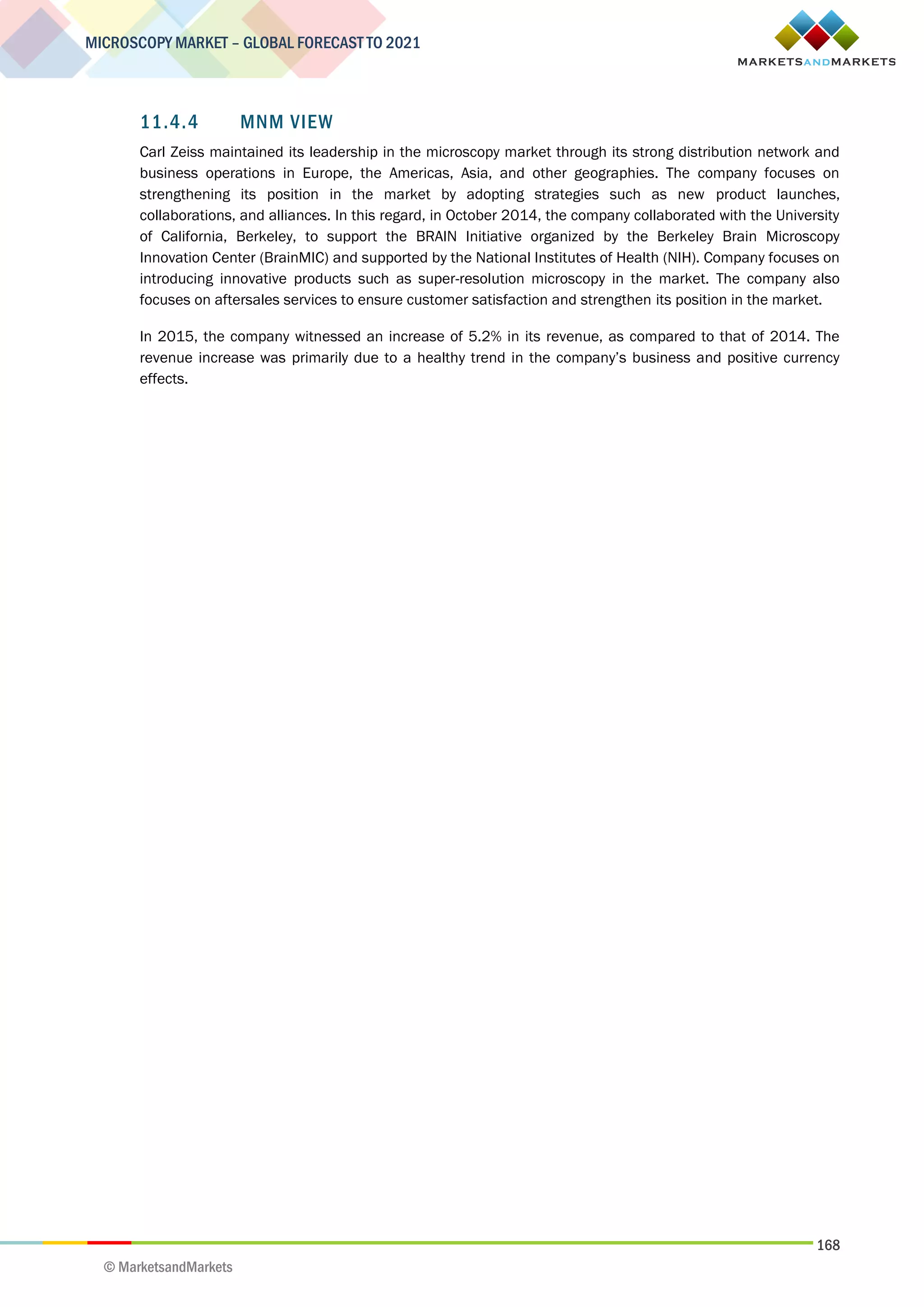 MICROSCOPY MARKET – GLOBAL FORECAST TO 2021

MARKETSANDMARKETS

11.4.4 MNM VIEW

Carl Zeiss maintained its leadership in the microscopy market through its strong distribution network and business operations in Europe, the Americas, Asia, and other geographies. The company focuses on strengthening its position in the market by adopting strategies such as new product launches, collaborations, and alliances. In this regard, in October 2014, the company collaborated with the University of California, Berkeley, to support the BRAIN Initiative organized by the Berkeley Brain Microscopy Innovation Center (BrainMIC) and supported by the National Institutes of Health (NIH). Company focuses on introducing innovative products such as super-resolution microscopy in the market. The company also focuses on aftersales services to ensure customer satisfaction and strengthen its position in the market.

In 2015, the company witnessed an increase of 5.2% in its revenue, as compared to that of 2014. The revenue increase was primarily due to a healthy trend in the company's business and positive currency effects.

168

© MarketsandMarkets